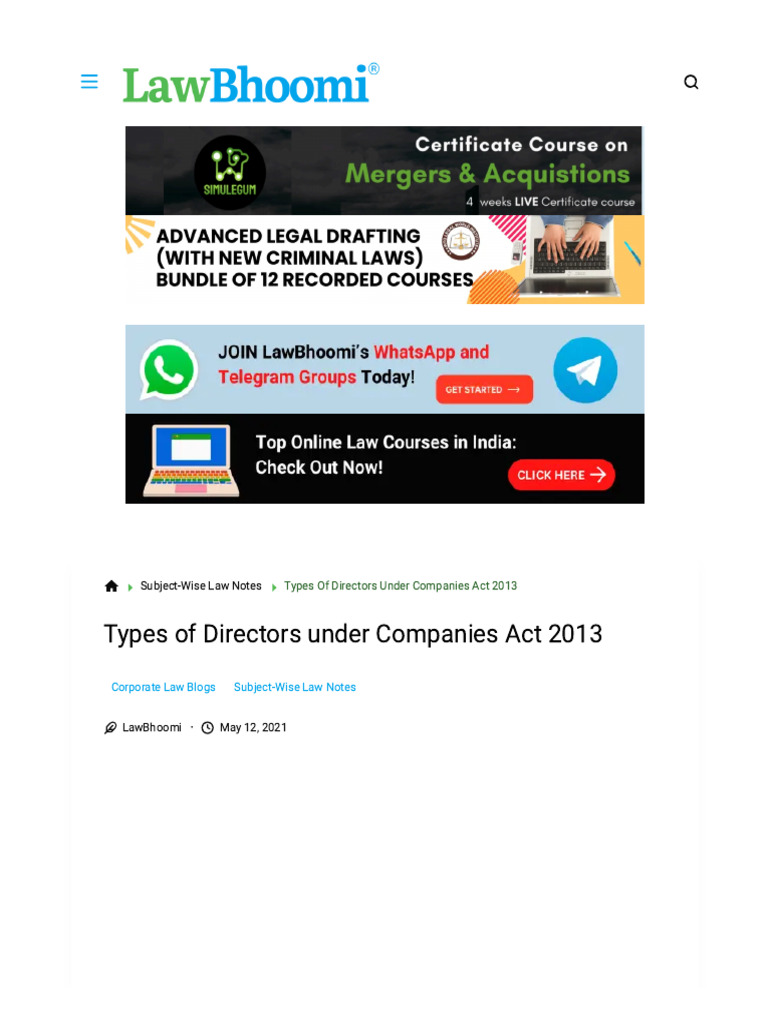 LawBhoomi®

SIMULEGUM

Certificate Course on Mergers & Acquistions

4 weeks LIVE Certificate course

ADVANCED LEGAL DRAFTING (WITH NEW CRIMINAL LAWS) BUNDLE OF 12 RECORDED COURSES

JOIN LawBhoomi's WhatsApp and Telegram Groups Today!

GET STARTED →

Top Online Law Courses in India: Check Out Now!

CLICK HERE →

Subject-Wise Law Notes Types Of Directors Under Companies Act 2013

Types of Directors under Companies Act 2013

Corporate Law Blogs Subject-Wise Law Notes

LawBhoomi · May 12, 2021